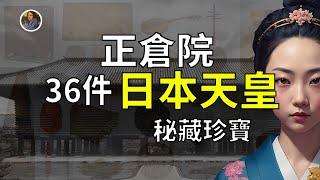 正倉院

36件 日本天皇

秘藏珍寶